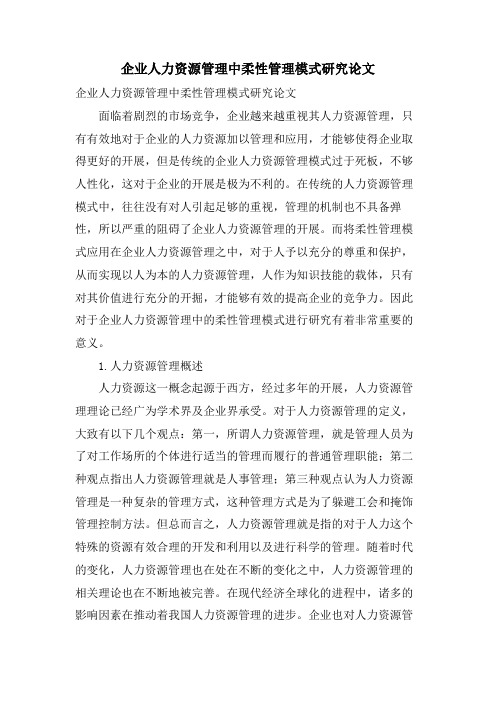 企业人力资源管理中柔性管理模式研究论文

企业人力资源管理中柔性管理模式研究论文

面临着剧烈的市场竞争，企业越来越重视其人力资源管理，只有有效地对于企业的人力资源加以管理和应用，才能够使得企业取得更好的开展，但是传统的企业人力资源管理模式过于死板，不够人性化，这对于企业的开展是极为不利的。在传统的人力资源管理模式中，往往没有对人引起足够的重视，管理的机制也不具备弹性，所以严重的阻碍了企业人力资源管理的开展。而将柔性管理模式应用在企业人力资源管理之中，对于人予以充分的尊重和保护，从而实现以人为本的人力资源管理，人作为知识技能的载体，只有对其价值进行充分的开掘，才能够有效的提高企业的竞争力。因此对于企业人力资源管理中的柔性管理模式进行研究有着非常重要的意义。

1. 人力资源管理概述

人力资源这一概念起源于西方，经过多年的开展，人力资源管理理论已经广为学术界及企业界承受。对于人力资源管理的定义，大致有以下几个观点：第一，所谓人力资源管理，就是管理人员为了对工作场所的个体进行适当的管理而履行的普通管理职能；第二种观点指出人力资源管理就是人事管理；第三种观点认为人力资源管理是一种复杂的管理方式，这种管理方式是为了躲避工会和掩饰管理控制方法。但总而言之，人力资源管理就是指的对于人力这个特殊的资源有效合理的开发和利用以及进行科学的管理。随着时代的变化，人力资源管理也在处在不断的变化之中，人力资源管理的相关理论也在不断地被完善。在现代经济全球化的进程中，诸多的影响因素在推动着我国人力资源管理的进步。企业也对人力资源管